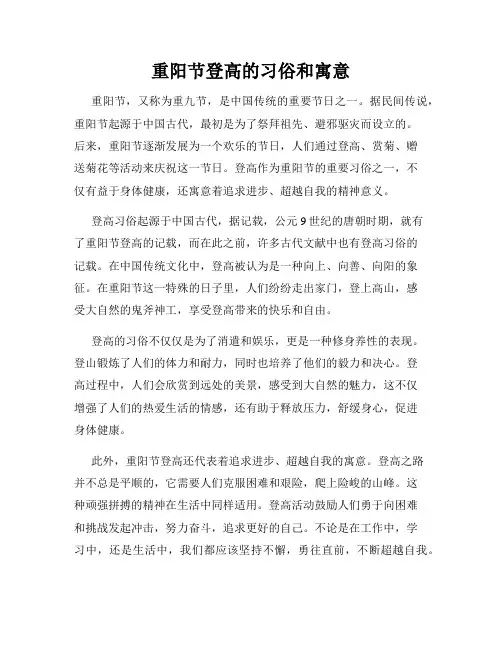 重阳节登高的习俗和寓意

重阳节，又称为重九节，是中国传统的重要节日之一。据民间传说，重阳节起源于中国古代，最初是为了祭拜祖先、避邪驱灾而设立的。后来，重阳节逐渐发展为一个欢乐的节日，人们通过登高、赏菊、赠送菊花等活动来庆祝这一节日。登高作为重阳节的重要习俗之一，不仅有益于身体健康，还寓意着追求进步、超越自我的精神意义。

登高习俗起源于中国古代，据记载，公元9世纪的唐朝时期，就有了重阳节登高的记载，而在此之前，许多古代文献中也有登高习俗的记载。在中国传统文化中，登高被认为是一种向上、向善、向阳的象征。在重阳节这一特殊的日子里，人们纷纷走出家门，登上高山，感受大自然的鬼斧神工，享受登高带来的快乐和自由。

登高的习俗不仅仅是为了消遣和娱乐，更是一种修身养性的表现。登山锻炼了人们的体力和耐力，同时也培养了他们的毅力和决心。登高过程中，人们会欣赏到远处的美景，感受到大自然的魅力，这不仅增强了人们的热爱生活的情感，还有助于释放压力，舒缓身心，促进身体健康。

此外，重阳节登高还代表着追求进步、超越自我的寓意。登高之路并不总是平顺的，它需要人们克服困难和艰险，爬上险峻的山峰。这种顽强拼搏的精神在生活中同样适用。登高活动鼓励人们勇于向困难和挑战发起冲击，努力奋斗，追求更好的自己。不论是在工作中，学习中，还是生活中，我们都应该坚持不懈，勇往直前，不断超越自我。